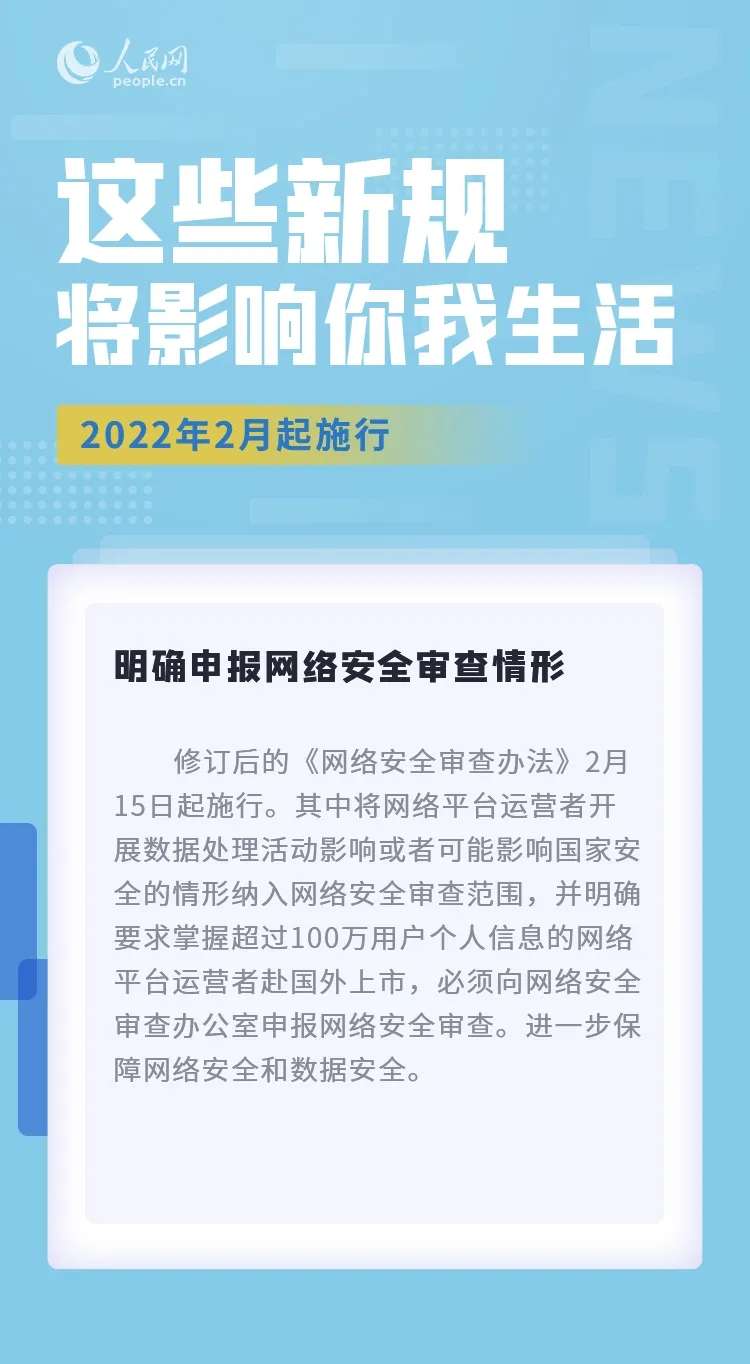 人民网
people.cn

这些新规
将影响你我生活

2022年2月起施行

明确申报网络安全审查情形

修订后的《网络安全审查办法》2月15日起施行。其中将网络平台运营者开展数据处理活动影响或者可能影响国家安全的情形纳入网络安全审查范围，并明确要求掌握超过100万用户个人信息的网络平台运营者赴国外上市，必须向网络安全审查办公室申报网络安全审查。进一步保障网络安全和数据安全。